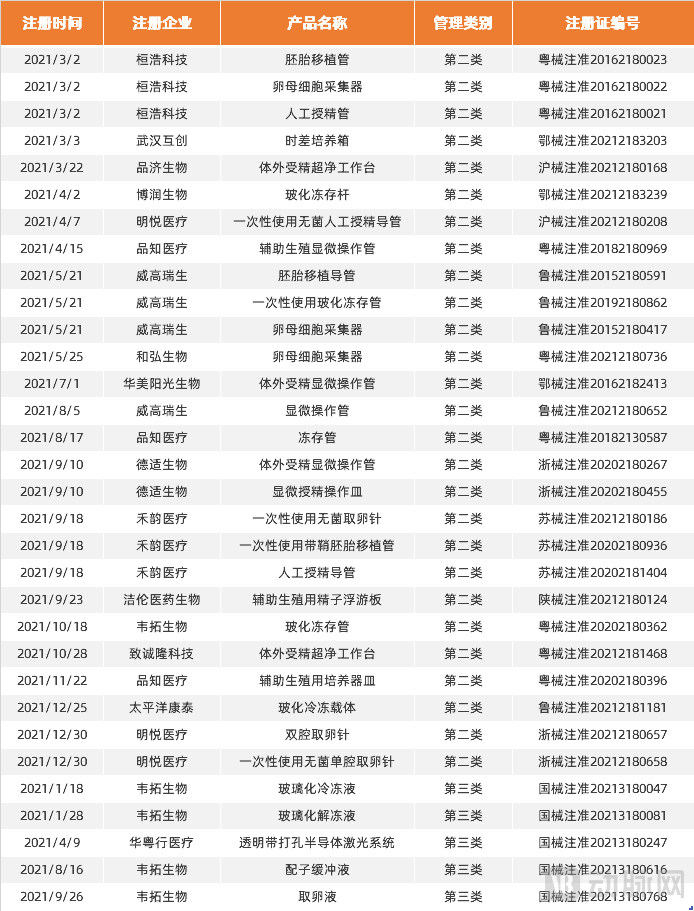 | 注册时间 | 注册企业 | 产品名称 | 管理类别 | 注册证编号 |
|---|---|---|---|---|
| 2021/3/2 | 桓浩科技 | 胚胎移植管 | 第二类 | 粤械注准20162180023 |
| 2021/3/2 | 桓浩科技 | 卵母细胞采集器 | 第二类 | 粤械注准20162180022 |
| 2021/3/2 | 桓浩科技 | 人工授精管 | 第二类 | 粤械注准20162180021 |
| 2021/3/3 | 武汉互创 | 时差培养箱 | 第二类 | 鄂械注准20212183203 |
| 2021/3/22 | 品济生物 | 体外受精超净工作台 | 第二类 | 沪械注准20212180168 |
| 2021/4/2 | 博润生物 | 玻化冻存杆 | 第二类 | 鄂械注准20212183239 |
| 2021/4/7 | 明悦医疗 | 一次性使用无菌人工授精导管 | 第二类 | 沪械注准20212180208 |
| 2021/4/15 | 品知医疗 | 辅助生殖显微操作管 | 第二类 | 粤械注准20182180969 |
| 2021/5/21 | 威高瑞生 | 胚胎移植导管 | 第二类 | 鲁械注准20152180591 |
| 2021/5/21 | 威高瑞生 | 一次性使用玻化冻存管 | 第二类 | 鲁械注准20192180862 |
| 2021/5/21 | 威高瑞生 | 卵母细胞采集器 | 第二类 | 鲁械注准20152180417 |
| 2021/5/25 | 和弘生物 | 卵母细胞采集器 | 第二类 | 粤械注准20212180736 |
| 2021/7/1 | 华美阳光生物 | 体外受精显微操作管 | 第二类 | 鄂械注准20162182413 |
| 2021/8/5 | 威高瑞生 | 显微操作管 | 第二类 | 鲁械注准20212180652 |
| 2021/8/17 | 品知医疗 | 冻存管 | 第二类 | 粤械注准20182130587 |
| 2021/9/10 | 德适生物 | 体外受精显微操作管 | 第二类 | 浙械注准20202180267 |
| 2021/9/10 | 德适生物 | 显微授精操作皿 | 第二类 | 浙械注准20202180455 |
| 2021/9/18 | 禾韵医疗 | 一次性使用无菌取卵针 | 第二类 | 苏械注准20212180186 |
| 2021/9/18 | 禾韵医疗 | 一次性使用带鞘胚胎移植管 | 第二类 | 苏械注准20202180936 |
| 2021/9/18 | 禾韵医疗 | 人工授精导管 | 第二类 | 苏械注准20202181404 |
| 2021/9/23 | 洁伦医药生物 | 辅助生殖用精子浮游板 | 第二类 | 陕械注准20212180124 |
| 2021/10/18 | 韦拓生物 | 玻化冻存管 | 第二类 | 粤械注准20202180362 |
| 2021/10/28 | 致诚隆科技 | 体外受精超净工作台 | 第二类 | 粤械注准20212181468 |
| 2021/11/22 | 品知医疗 | 辅助生殖用培养器皿 | 第二类 | 粤械注准20202180396 |
| 2021/12/25 | 太平洋康泰 | 玻化冷冻载体 | 第二类 | 鲁械注准20212181181 |
| 2021/12/30 | 明悦医疗 | 双腔取卵针 | 第二类 | 浙械注准20212180657 |
| 2021/12/30 | 明悦医疗 | 一次性使用无菌单腔取卵针 | 第二类 | 浙械注准20212180658 |
| 2021/1/18 | 韦拓生物 | 玻璃化冷冻液 | 第三类 | 国械注准20213180047 |
| 2021/1/28 | 韦拓生物 | 玻璃化解冻液 | 第三类 | 国械注准20213180081 |
| 2021/4/9 | 华粤行医疗 | 透明带打孔半导体激光系统 | 第三类 | 国械注准20213180247 |
| 2021/8/16 | 韦拓生物 | 配子缓冲液 | 第三类 | 国械注准20213180616 |
| 2021/9/26 | 韦拓生物 | 取卵液 | 第三类 | 国械注准20213180768 |

动脉网